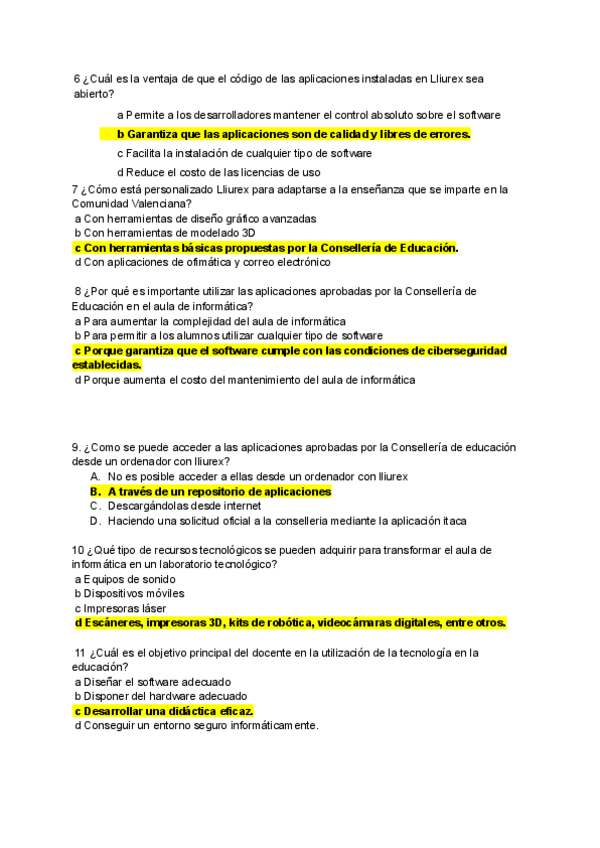 6 ¿Cuál es la ventaja de que el código de las aplicaciones instaladas en Lliurex sea abierto?

a Permite a los desarrolladores mantener el control absoluto sobre el software

b Garantiza que las aplicaciones son de calidad y libres de errores.

c Facilita la instalación de cualquier tipo de software

d Reduce el costo de las licencias de uso

7 ¿Cómo está personalizado Lliurex para adaptarse a la enseñanza que se imparte en la Comunidad Valenciana?
a Con herramientas de diseño gráfico avanzadas
b Con herramientas de modelado 3D
c Con herramientas básicas propuestas por la Consellería de Educación.
d Con aplicaciones de ofimática y correo electrónico

8 ¿Por qué es importante utilizar las aplicaciones aprobadas por la Consellería de Educación en el aula de informática?
a Para aumentar la complejidad del aula de informática
b Para permitir a los alumnos utilizar cualquier tipo de software
c Porque garantiza que el software cumple con las condiciones de ciberseguridad establecidas.
d Porque aumenta el costo del mantenimiento del aula de informática

9. ¿Como se puede acceder a las aplicaciones aprobadas por la Consellería de educación desde un ordenador con lliurex?
A. No es posible acceder a ellas desde un ordenador con lliurex
B. A través de un repositorio de aplicaciones
C. Descargándolas desde internet
D. Haciendo una solicitud oficial a la conselleria mediante la aplicación itaca

10 ¿Qué tipo de recursos tecnológicos se pueden adquirir para transformar el aula de informática en un laboratorio tecnológico?
a Equipos de sonido
b Dispositivos móviles
c Impresoras láser
d Escáneres, impresoras 3D, kits de robótica, videocámaras digitales, entre otros.

11 ¿Cuál es el objetivo principal del docente en la utilización de la tecnología en la educación?
a Diseñar el software adecuado
b Disponer del hardware adecuado
c Desarrollar una didáctica eficaz.
d Conseguir un entorno seguro informáticamente.